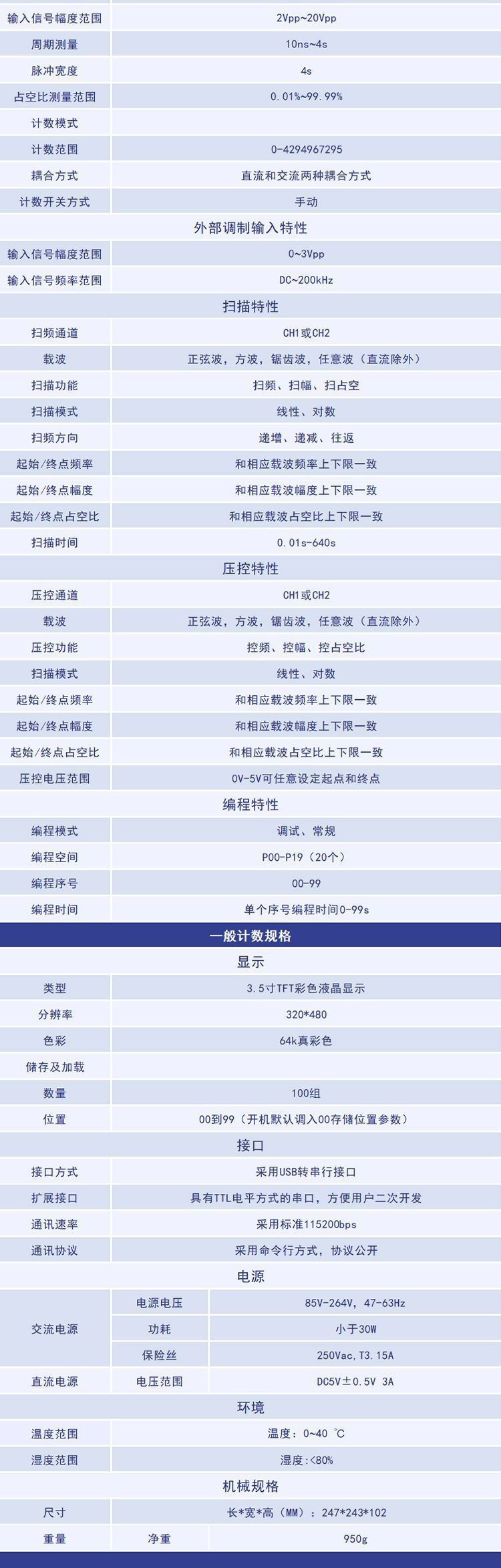 | 输入信号幅度范围 | 2Vpp~20Vpp |
|---|---|
| 周期测量 | 10ns~4s |
| 脉冲宽度 | 4s |
| 占空比测量范围 | 0.01%~99.99% |
| 计数模式 | |
| 计数范围 | 0-4294967295 |
| 耦合方式 | 直流和交流两种耦合方式 |
| 计数开关方式 | 手动 |

外部调制输入特性

| 输入信号幅度范围 | 0~3Vpp |
|---|---|
| 输入信号频率范围 | DC~200kHz |

扫描特性

| 扫频通道 | CH1或CH2 |
|---|---|
| 载波 | 正弦波，方波，锯齿波，任意波（直流除外） |
| 扫描功能 | 扫频、扫幅、扫占空 |
| 扫描模式 | 线性、对数 |
| 扫频方向 | 递增、递减、往返 |
| 起始/终点频率 | 和相应载波频率上下限一致 |
| 起始/终点幅度 | 和相应载波幅度上下限一致 |
| 起始/终点占空比 | 和相应载波占空比上下限一致 |
| 扫描时间 | 0.01s-640s |

压控特性

| 压控通道 | CH1或CH2 |
|---|---|
| 载波 | 正弦波，方波，锯齿波，任意波（直流除外） |
| 压控功能 | 控频、控幅、控占空比 |
| 扫描模式 | 线性、对数 |
| 起始/终点频率 | 和相应载波频率上下限一致 |
| 起始/终点幅度 | 和相应载波幅度上下限一致 |
| 起始/终点占空比 | 和相应载波占空比上下限一致 |
| 压控电压范围 | 0V-5V可任意设定起点和终点 |

编程特性

| 编程模式 | 调试、常规 |
|---|---|
| 编程空间 | P00-P19（20个） |
| 编程序号 | 00-99 |
| 编程时间 | 单个序号编程时间0-99s |

一般计数规格

显示

| 类型 | 3.5寸TFT彩色液晶显示 |
|---|---|
| 分辨率 | 320*480 |
| 色彩 | 64k真彩色 |
| 储存及加载 | |
| 数量 | 100组 |
| 位置 | 00到99（开机默认调入00存储位置参数） |

接口

| 接口方式 | 采用USB转串行接口 |
|---|---|
| 扩展接口 | 具有TTL电平方式的串口，方便用户二次开发 |
| 通讯速率 | 采用标准115200bps |
| 通讯协议 | 采用命令行方式，协议公开 |

电源

| 交流电源 | 电源电压 | 85V-264V，47-63Hz |
|---|---|---|
| | 功耗 | 小于30W |
| | 保险丝 | 250Vac，T3.15A |
| 直流电源 | 电压范围 | DC5V±0.5V 3A |

环境

| 温度范围 | 温度：0~40 ℃ |
|---|---|
| 湿度范围 | 湿度：<80% |

机械规格

| 尺寸 | 长*宽*高（MM）：247*243*102 | |
|---|---|---|
| 重量 | 净重 | 950g |